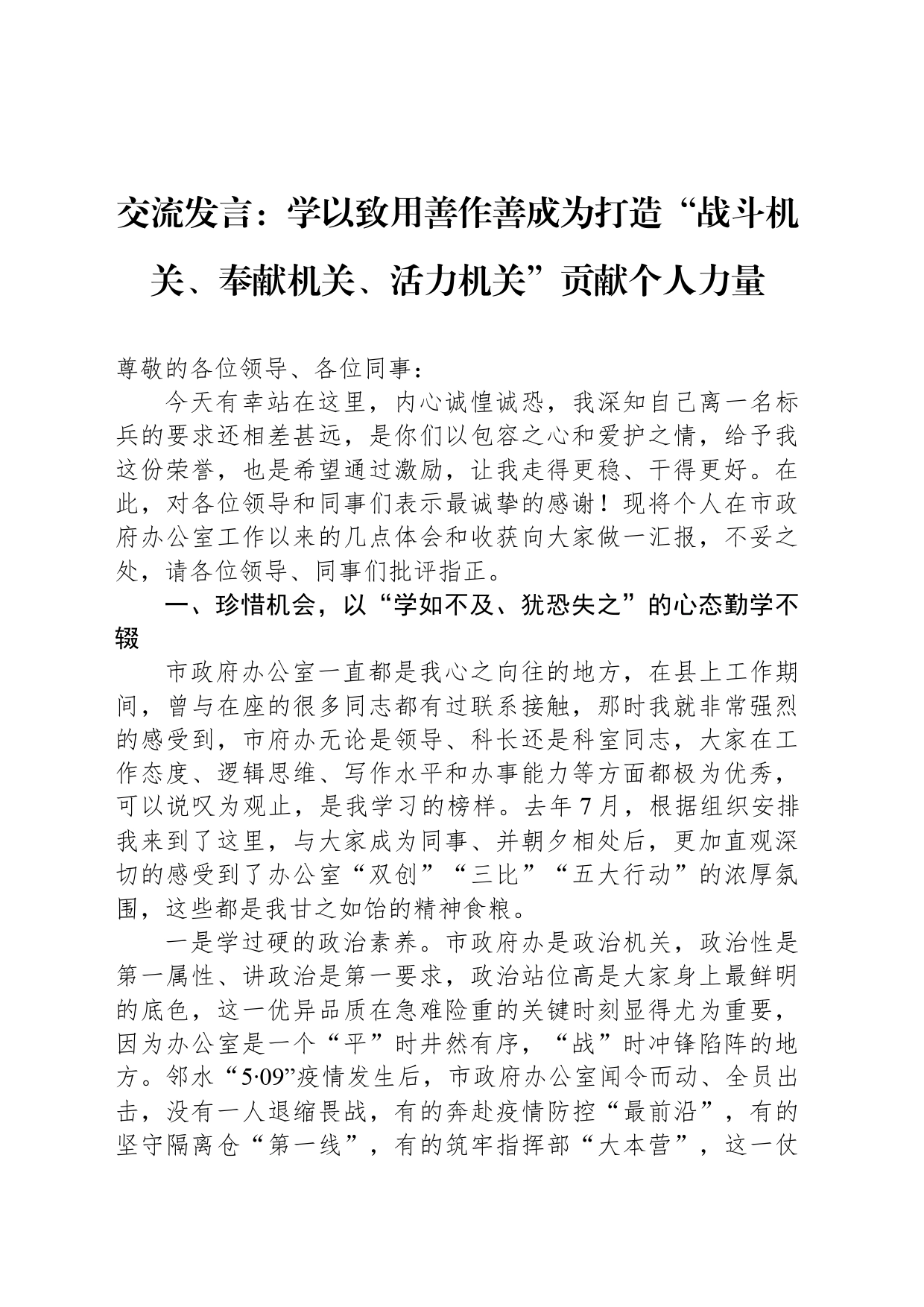 交流发言：学以致用善作善成为打造“战斗机关、奉献机关、活力机关”贡献个人力量

尊敬的各位领导、各位同事：

今天有幸站在这里，内心诚惶诚恐，我深知自己离一名标兵的要求还相差甚远，是你们以包容之心和爱护之情，给予我这份荣誉，也是希望通过激励，让我走得更稳、干得更好。在此，对各位领导和同事们表示最诚挚的感谢！现将个人在市政府办公室工作以来的几点体会和收获向大家做一汇报，不妥之处，请各位领导、同事们批评指正。

一、珍惜机会，以“学如不及、犹恐失之”的心态勤学不辍

市政府办公室一直都是我心之向往的地方，在县上工作期间，曾与在座的很多同志都有过联系接触，那时我就非常强烈的感受到，市府办无论是领导、科长还是科室同志，大家在工作态度、逻辑思维、写作水平和办事能力等方面都极为优秀，可以说叹为观止，是我学习的榜样。去年7月，根据组织安排我来到了这里，与大家成为同事、并朝夕相处后，更加直观深切的感受到了办公室“双创”“三比”“五大行动”的浓厚氛围，这些都是我甘之如饴的精神食粮。

一是学过硬的政治素养。市政府办是政治机关，政治性是第一属性、讲政治是第一要求，政治站位高是大家身上最鲜明的底色，这一优异品质在急难险重的关键时刻显得尤为重要，因为办公室是一个“平”时井然有序，“战”时冲锋陷阵的地方。邻水“5·09”疫情发生后，市政府办公室闻令而动、全员出击，没有一人退缩畏战，有的奔赴疫情防控“最前沿”，有的坚守隔离仓“第一线”，有的筑牢指挥部“大本营”，这一仗